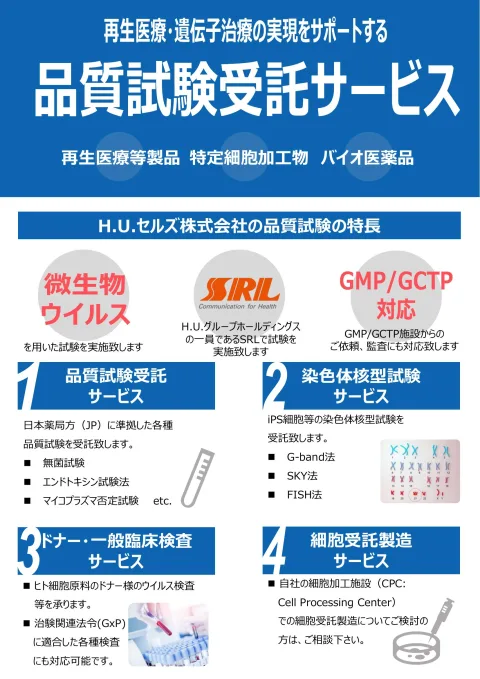 再生医療・遺伝子治療の実現をサポートする

品質試験受託サービス

再生医療等製品　特定細胞加工物　バイオ医薬品

H.U.セルズ株式会社の品質試験の特長

微生物
ウイルス
を用いた試験を実施致します

SRL
Communication for Health
H.U.グループホールディングスの一員であるSRLで試験を実施致します

GMP/GCTP
対応
GMP/GCTP施設からのご依頼、監査にも対応致します

1 品質試験受託
サービス

日本薬局方（JP）に準拠した各種品質試験を受託致します。
■ 無菌試験
■ エンドトキシン試験法
■ マイコプラズマ否定試験　etc.

2 染色体核型試験
サービス

iPS細胞等の染色体核型試験を受託致します。
■ G-band法
■ SKY法
■ FISH法

3 ドナー・一般臨床検査
サービス

■ ヒト細胞原料のドナー様のウイルス検査等を承ります。
■ 治験関連法令(GxP)に適合した各種検査にも対応可能です。

4 細胞受託製造
サービス

■ 自社の細胞加工施設（CPC: Cell Processing Center）での細胞受託製造についてご検討の方は、ご相談下さい。